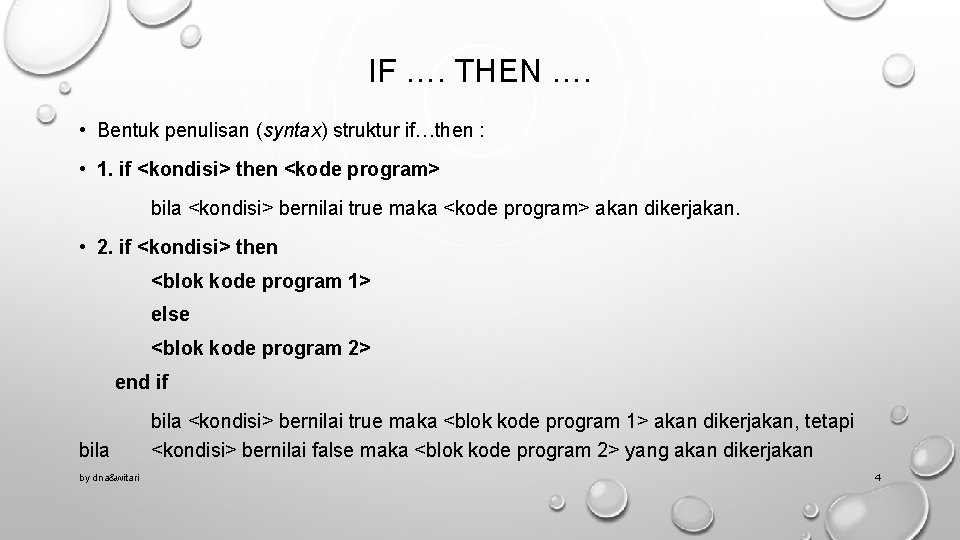 IF …. THEN ….

• Bentuk penulisan (syntax) struktur if…then :

• 1. if <kondisi> then <kode program>

bila <kondisi> bernilai true maka <kode program> akan dikerjakan.

• 2. if <kondisi> then

<blok kode program 1>

else

<blok kode program 2>

end if

bila <kondisi> bernilai true maka <blok kode program 1> akan dikerjakan, tetapi bila <kondisi> bernilai false maka <blok kode program 2> yang akan dikerjakan

by dna&witari

4